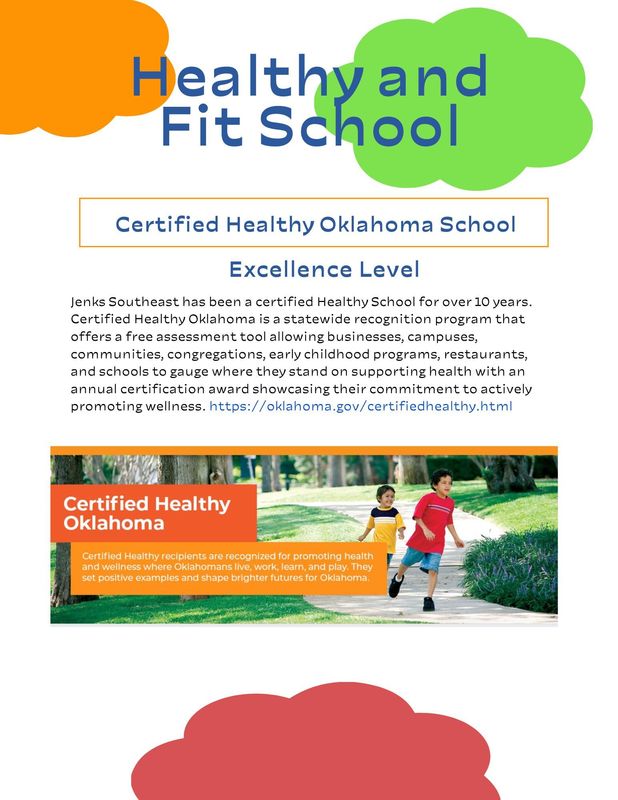 Healthy and Fit School

Certified Healthy Oklahoma School

Excellence Level

Jenks Southeast has been a certified Healthy School for over 10 years. Certified Healthy Oklahoma is a statewide recognition program that offers a free assessment tool allowing businesses, campuses, communities, congregations, early childhood programs, restaurants, and schools to gauge where they stand on supporting health with an annual certification award showcasing their commitment to actively promoting wellness. https://oklahoma.gov/certifiedhealthy.html

Certified Healthy Oklahoma

Certified Healthy recipients are recognized for promoting health and wellness where Oklahomans live, work, learn, and play. They set positive examples and shape brighter futures for Oklahoma.